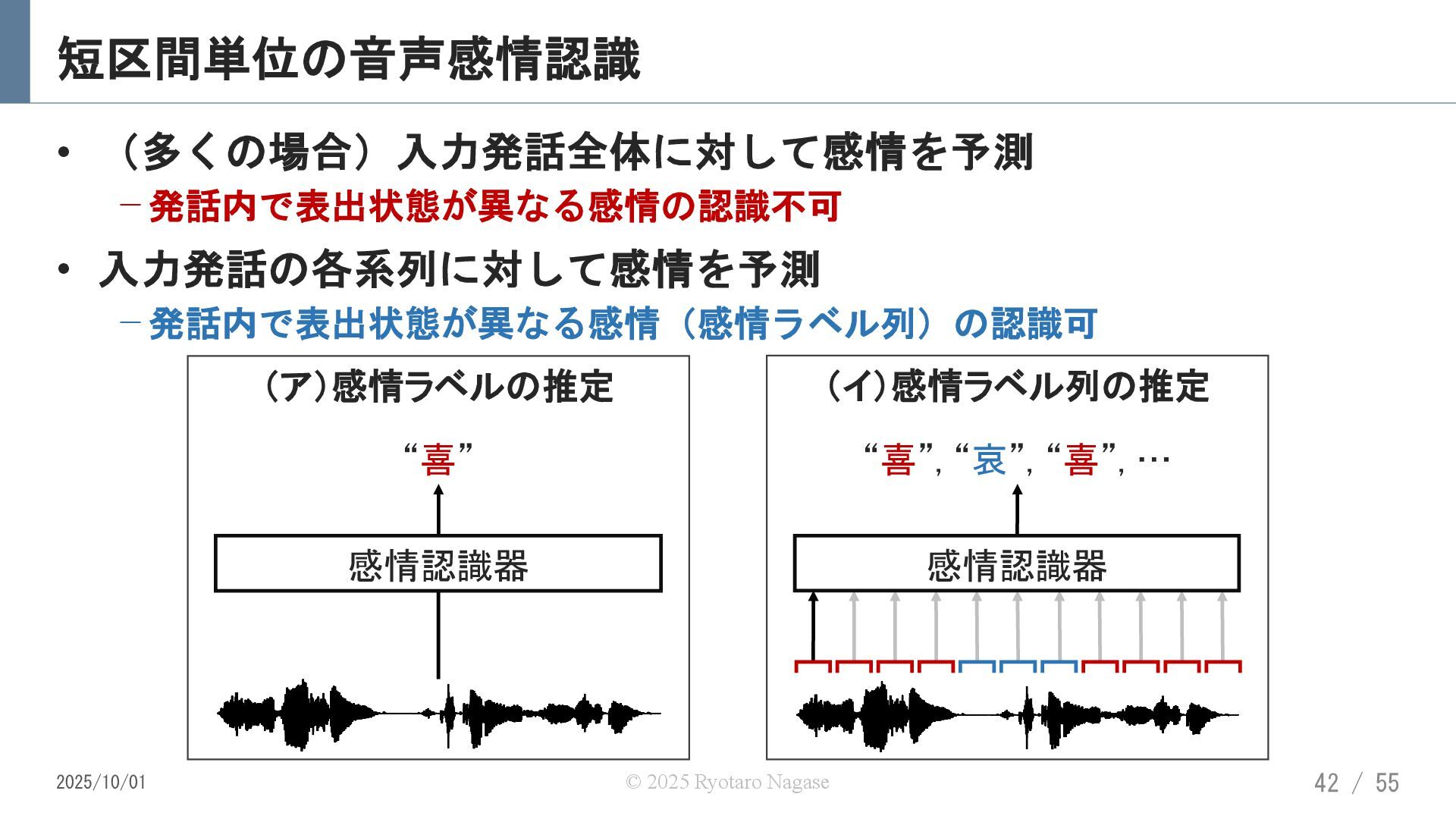 短区間単位の音声感情認識

• （多くの場合）入力発話全体に対して感情を予測
– 発話内で表出状態が異なる感情の認識不可

• 入力発話の各系列に対して感情を予測
– 発話内で表出状態が異なる感情（感情ラベル列）の認識可

（ア）感情ラベルの推定

“喜”

感情認識器

（イ）感情ラベル列の推定

“喜”, “哀”, “喜”, …

感情認識器

2025/10/01

© 2025 Ryotaro Nagase

42 / 55